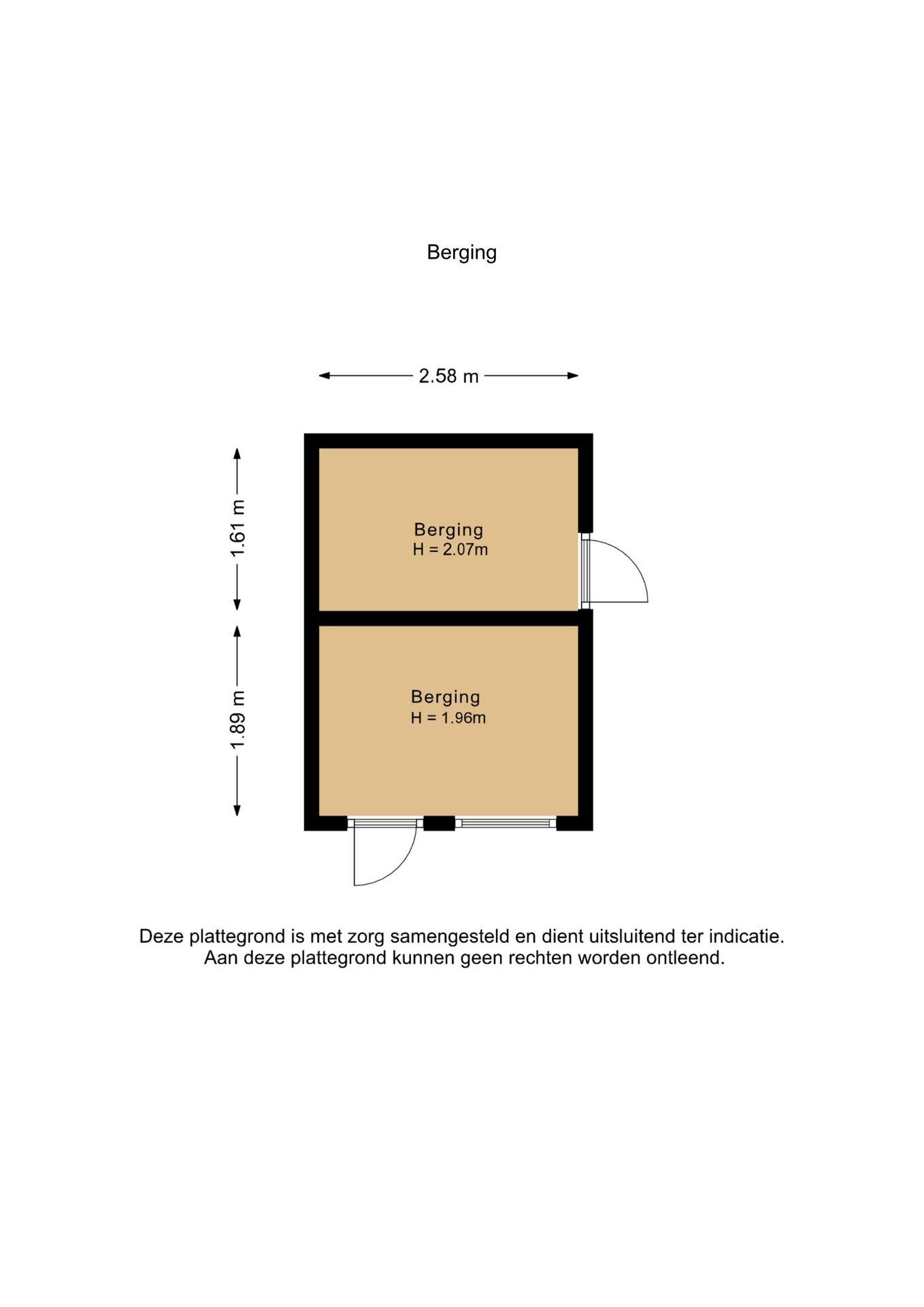 Berging

2.58 m

1.61 m

1.89 m

Berging
H = 2.07m

Berging
H = 1.96m

Deze plattegrond is met zorg samengesteld en dient uitsluitend ter indicatie.
Aan deze plattegrond kunnen geen rechten worden ontleend.